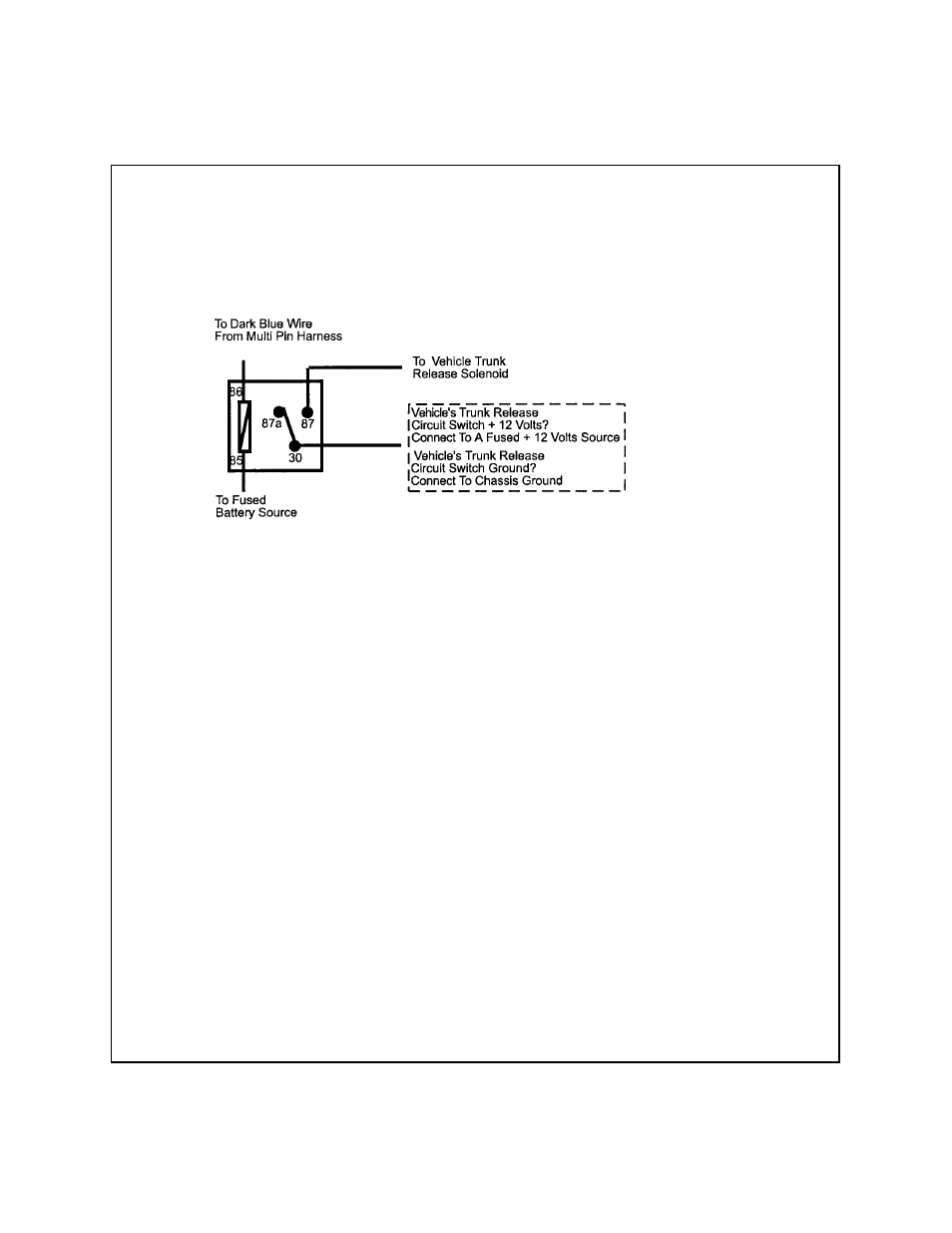 To Dark Blue Wire
From Multi Pin Harness

To Vehicle Trunk
Release Solenoid

86
87a
87
85
30

Vehicle's Trunk Release
Circuit Switch + 12 Volts?
Connect To A Fused + 12 Volts Source
Vehicle's Trunk Release
Circuit Switch Ground?
Connect To Chassis Ground

To Fused
Battery Source